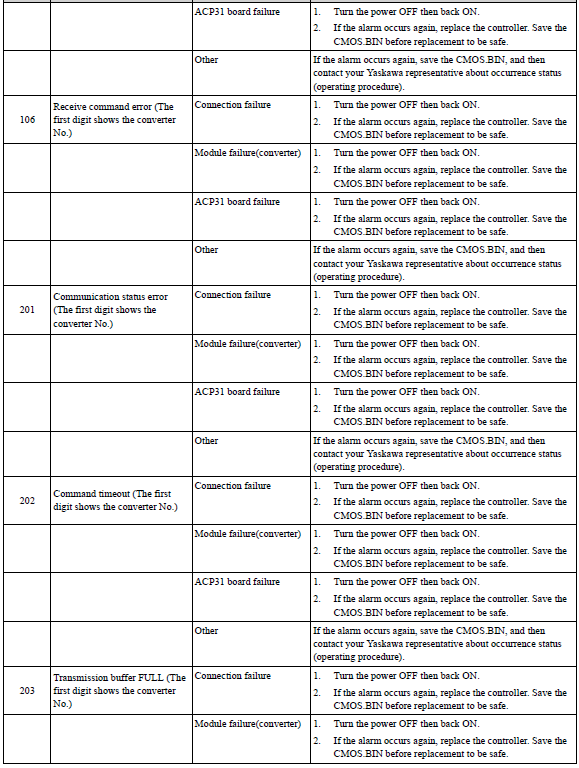 |  |  |  |  |
|---|---|---|---|
|  |  | ACP31 board failure | 1. Turn the power OFF then back ON. 2. If the alarm occurs again, replace the controller. Save the CMOS.BIN before replacement to be safe. |
|  |  | Other | If the alarm occurs again, save the CMOS.BIN, and then contact your Yaskawa representative about occurrence status (operating procedure). |
| 106 | Receive command error (The first digit shows the converter No.) | Connection failure | 1. Turn the power OFF then back ON. 2. If the alarm occurs again, replace the controller. Save the CMOS.BIN before replacement to be safe. |
|  |  | Module failure(converter) | 1. Turn the power OFF then back ON. 2. If the alarm occurs again, replace the controller. Save the CMOS.BIN before replacement to be safe. |
|  |  | ACP31 board failure | 1. Turn the power OFF then back ON. 2. If the alarm occurs again, replace the controller. Save the CMOS.BIN before replacement to be safe. |
|  |  | Other | If the alarm occurs again, save the CMOS.BIN, and then contact your Yaskawa representative about occurrence status (operating procedure). |
| 201 | Communication status error (The first digit shows the converter No.) | Connection failure | 1. Turn the power OFF then back ON. 2. If the alarm occurs again, replace the controller. Save the CMOS.BIN before replacement to be safe. |
|  |  | Module failure(converter) | 1. Turn the power OFF then back ON. 2. If the alarm occurs again, replace the controller. Save the CMOS.BIN before replacement to be safe. |
|  |  | ACP31 board failure | 1. Turn the power OFF then back ON. 2. If the alarm occurs again, replace the controller. Save the CMOS.BIN before replacement to be safe. |
|  |  | Other | If the alarm occurs again, save the CMOS.BIN, and then contact your Yaskawa representative about occurrence status (operating procedure). |
| 202 | Command timeout (The first digit shows the converter No.) | Connection failure | 1. Turn the power OFF then back ON. 2. If the alarm occurs again, replace the controller. Save the CMOS.BIN before replacement to be safe. |
|  |  | Module failure(converter) | 1. Turn the power OFF then back ON. 2. If the alarm occurs again, replace the controller. Save the CMOS.BIN before replacement to be safe. |
|  |  | ACP31 board failure | 1. Turn the power OFF then back ON. 2. If the alarm occurs again, replace the controller. Save the CMOS.BIN before replacement to be safe. |
|  |  | Other | If the alarm occurs again, save the CMOS.BIN, and then contact your Yaskawa representative about occurrence status (operating procedure). |
| 203 | Transmission buffer FULL (The first digit shows the converter No.) | Connection failure | 1. Turn the power OFF then back ON. 2. If the alarm occurs again, replace the controller. Save the CMOS.BIN before replacement to be safe. |
|  |  | Module failure(converter) | 1. Turn the power OFF then back ON. 2. If the alarm occurs again, replace the controller. Save the CMOS.BIN before replacement to be safe. |